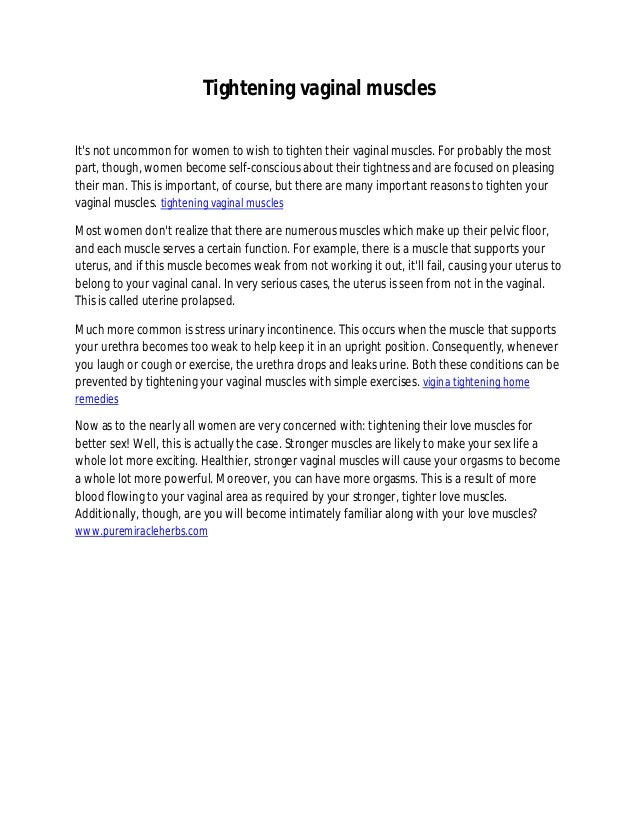 Tightening vaginal muscles

It's not uncommon for women to wish to tighten their vaginal muscles. For probably the most part, though, women become self-conscious about their tightness and are focused on pleasing their man. This is important, of course, but there are many important reasons to tighten your vaginal muscles. tightening vaginal muscles

Most women don't realize that there are numerous muscles which make up their pelvic floor, and each muscle serves a certain function. For example, there is a muscle that supports your uterus, and if this muscle becomes weak from not working it out, it'll fail, causing your uterus to belong to your vaginal canal. In very serious cases, the uterus is seen from not in the vaginal. This is called uterine prolapsed.

Much more common is stress urinary incontinence. This occurs when the muscle that supports your urethra becomes too weak to help keep it in an upright position. Consequently, whenever you laugh or cough or exercise, the urethra drops and leaks urine. Both these conditions can be prevented by tightening your vaginal muscles with simple exercises. vigina tightening home remedies

Now as to the nearly all women are very concerned with: tightening their love muscles for better sex! Well, this is actually the case. Stronger muscles are likely to make your sex life a whole lot more exciting. Healthier, stronger vaginal muscles will cause your orgasms to become a whole lot more powerful. Moreover, you can have more orgasms. This is a result of more blood flowing to your vaginal area as required by your stronger, tighter love muscles. Additionally, though, are you will become intimately familiar along with your love muscles? www.puremiracleherbs.com